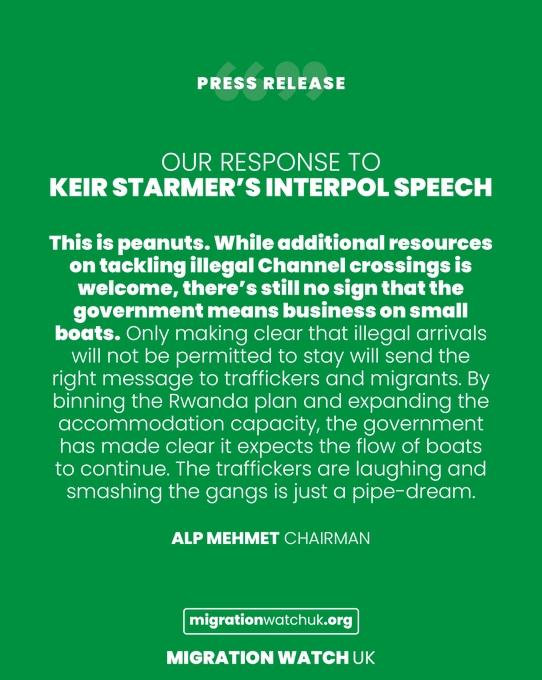 PRESS RELEASE

OUR RESPONSE TO
KEIR STARMER'S INTERPOL SPEECH

This is peanuts. While additional resources on tackling illegal Channel crossings is welcome, there's still no sign that the government means business on small boats. Only making clear that illegal arrivals will not be permitted to stay will send the right message to traffickers and migrants. By binning the Rwanda plan and expanding the accommodation capacity, the government has made clear it expects the flow of boats to continue. The traffickers are laughing and smashing the gangs is just a pipe-dream.

ALP MEHMET CHAIRMAN

migrationwatchuk.org

MIGRATION WATCH UK